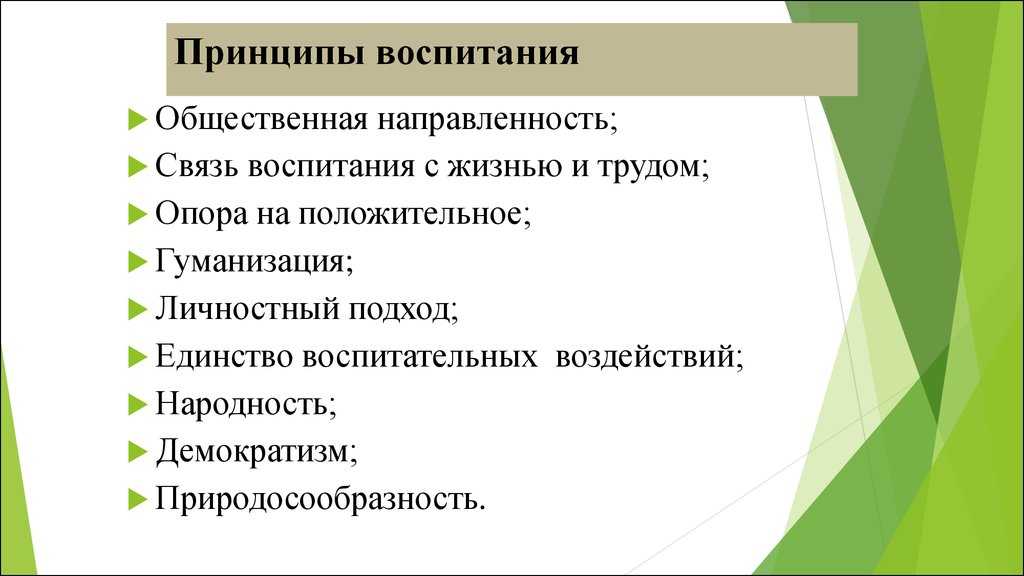 Принципы воспитания

Общественная направленность;
Связь воспитания с жизнью и трудом;
Опора на положительное;
Гуманизация;
Личностный подход;
Единство воспитательных воздействий;
Народность;
Демократизм;
Природосообразность.